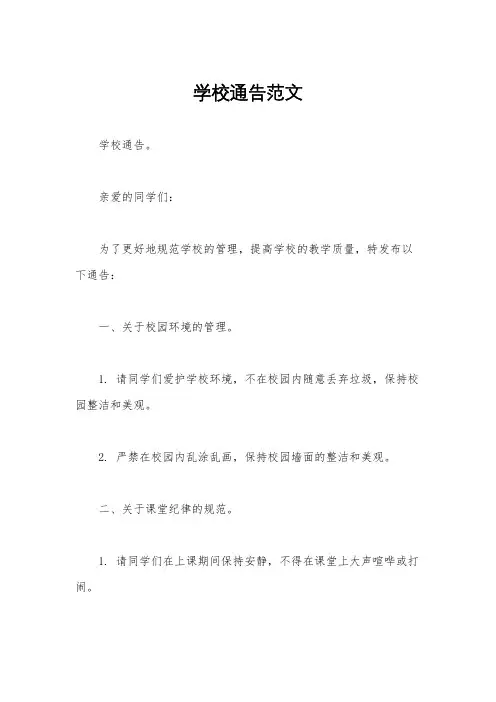 学校通告范文

学校通告。

亲爱的同学们:

为了更好地规范学校的管理，提高学校的教学质量，特发布以下通告:

一、关于校园环境的管理。

1. 请同学们爱护学校环境，不在校园内随意丢弃垃圾，保持校园整洁和美观。

2. 严禁在校园内乱涂乱画，保持校园墙面的整洁和美观。

二、关于课堂纪律的规范。

1. 请同学们在上课期间保持安静，不得在课堂上大声喧哗或打闹。